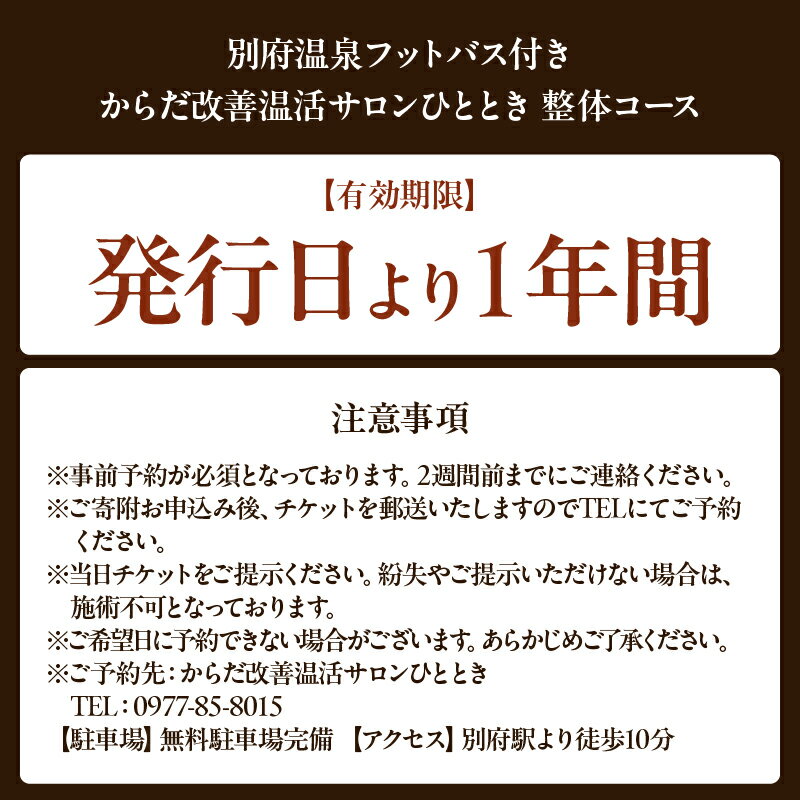 別府温泉フットバス付き
からだ改善温活サロンひととき 整体コース

【有効期限】
発行日より1年間

注意事項

※事前予約が必須となっております。2週間前までにご連絡ください。
※ご寄附お申込み後、チケットを郵送いたしますのでTELにてご予約ください。
※当日チケットをご提示ください。紛失やご提示いただけない場合は、施術不可となっております。
※ご希望日に予約できない場合がございます。あらかじめご了承ください。
※ご予約先：からだ改善温活サロンひととき
TEL：0977-85-8015
【駐車場】無料駐車場完備 【アクセス】別府駅より徒歩10分